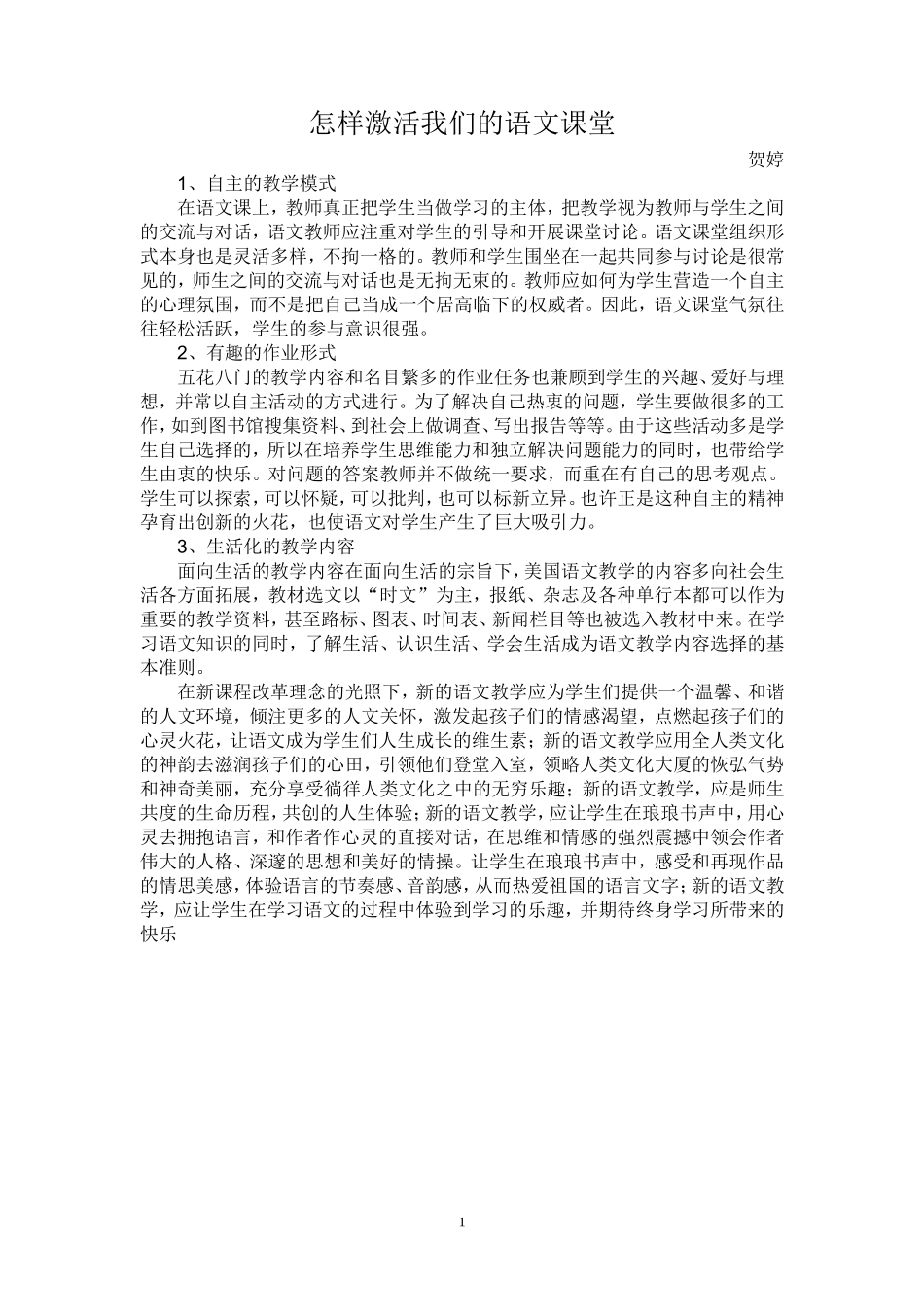 怎样激活我们的语文课堂

贺婷

1、自主的教学模式

在语文课上，教师真正把学生当做学习的主体，把教学视为教师与学生之间的交流与对话，语文教师应注重对学生的引导和开展课堂讨论。语文课堂组织形式本身也是灵活多样，不拘一格的。教师和学生围坐在一起共同参与讨论是很常见的，师生之间的交流与对话也是无拘无束的。教师应如何为学生营造一个自主的心理氛围，而不是把自己当成一个居高临下的权威者。因此，语文课堂气氛往往轻松活跃，学生的参与意识很强。

2、有趣的作业形式

五花八门的教学内容和名目繁多的作业任务也兼顾到学生的兴趣、爱好与理想，并常以自主活动的方式进行。为了解决自己热衷的问题，学生要做很多的工作，如到图书馆搜集资料、到社会上做调查、写出报告等等。由于这些活动多是学生自己选择的，所以在培养学生思维能力和独立解决问题能力的同时，也带给学生由衷的快乐。对问题的答案教师并不做统一要求，而重在有自己的思考观点。学生可以探索，可以怀疑，可以批判，也可以标新立异。也许正是这种自主的精神孕育出创新的火花，也使语文对学生产生了巨大吸引力。

3、生活化的教学内容

面向生活的教学内容在面向生活的宗旨下，美国语文教学的内容多向社会生活各方面拓展，教材选文以“时文”为主，报纸、杂志及各种单行本都可以作为重要的教学资料，甚至路标、图表、时间表、新闻栏目等也被选入教材中来。在学习语文知识的同时，了解生活、认识生活、学会生活成为语文教学内容选择的基本准则。

在新课程改革理念的光照下，新的语文教学应为学生们提供一个温馨、和谐的人文环境，倾注更多的人文关怀，激发起孩子们的情感渴望，点燃起孩子们的心灵火花，让语文成为学生们人生成长的维生素；新的语文教学应用全人类文化的神韵去滋润孩子们的心田，引领他们登堂入室，领略人类文化大厦的恢弘气势和神奇美丽，充分享受徜徉人类文化之中的无穷乐趣；新的语文教学，应是师生共度的生命历程，共创的人生体验；新的语文教学，应让学生在琅琅书声中，用心灵去拥抱语言，和作者作心灵的直接对话，在思维和情感的强烈震撼中领会作者伟大的人格、深邃的思想和美好的情操。让学生在琅琅书声中，感受和再现作品的情思美感，体验语言的节奏感、音韵感，从而热爱祖国的语言文字；新的语文教学，应让学生在学习语文的过程中体验到学习的乐趣，并期待终身学习所带来的快乐

1